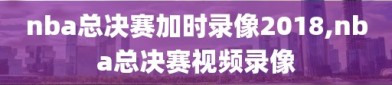 nba总决赛加时录像2018,nba总决赛视频录像